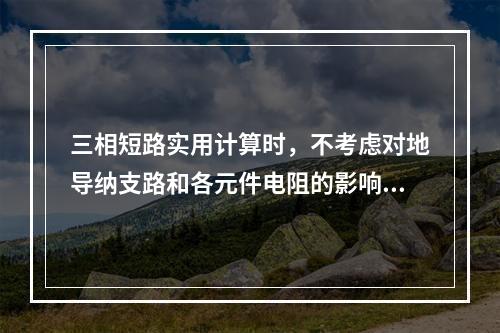 三相短路实用计算时，不考虑对地导纳支路和各元件电阻的影响...